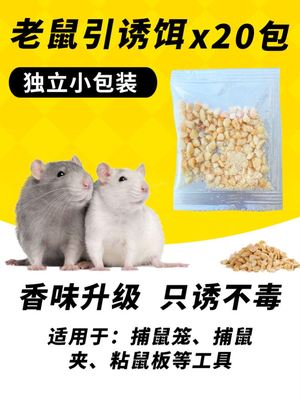 老鼠引诱饵x20包

独立小包装

香味升级 只诱不毒

适用于：捕鼠笼、捕鼠夹、粘鼠板等工具